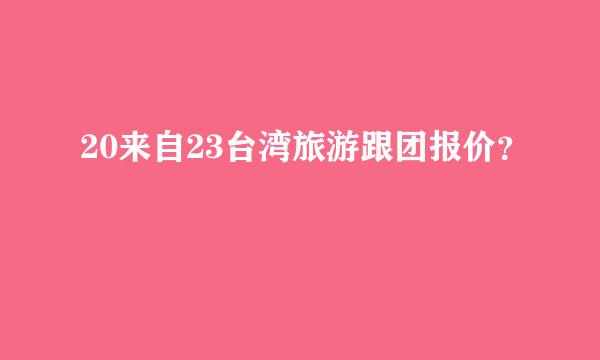 20来自23台湾旅游跟团报价?